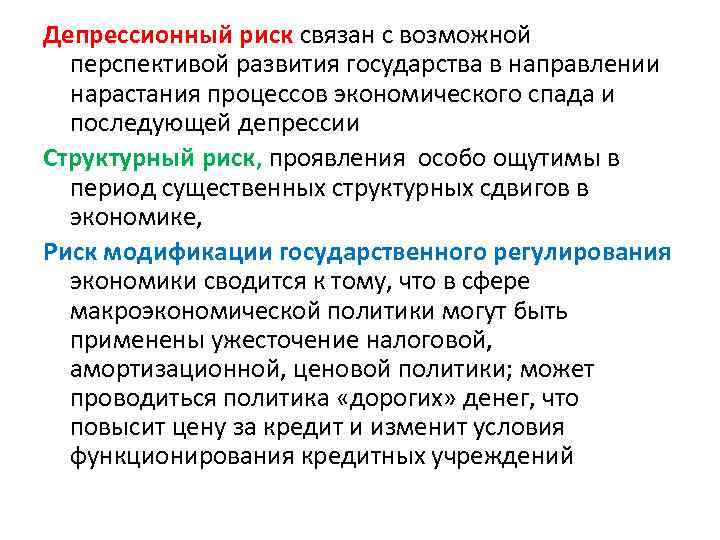 Депрессионный риск связан с возможной перспективой развития государства в направлении нарастания процессов экономического спада и последующей депрессии

Структурный риск, проявления особо ощутимы в период существенных структурных сдвигов в экономике,

Риск модификации государственного регулирования экономики сводится к тому, что в сфере макроэкономической политики могут быть применены ужесточение налоговой, амортизационной, ценовой политики; может проводиться политика «дорогих» денег, что повысит цену за кредит и изменит условия функционирования кредитных учреждений